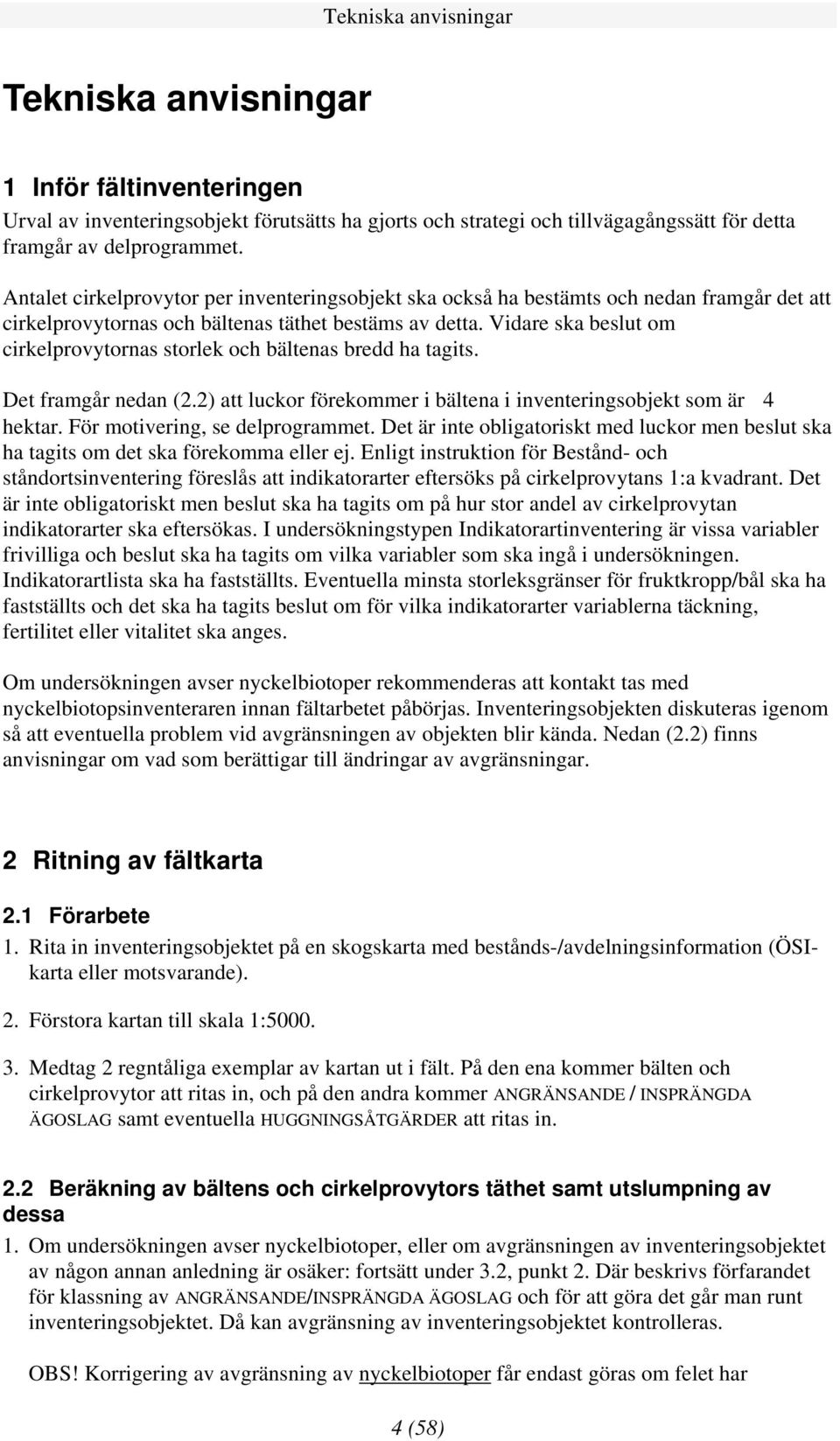 Tekniska anvisningar

Tekniska anvisningar

1 Inför fältinventeringen

Urval av inventeringsobjekt förutsätts ha gjorts och strategi och tillvägagångssätt för detta framgår av delprogrammet.

Antalet cirkelprovytor per inventeringsobjekt ska också ha bestämts och nedan framgår det att cirkelprovytornas och bältenas täthet bestäms av detta. Vidare ska beslut om cirkelprovytornas storlek och bältenas bredd ha tagits.

Det framgår nedan (2.2) att luckor förekommer i bältena i inventeringsobjekt som är 4 hektar. För motivering, se delprogrammet. Det är inte obligatoriskt med luckor men beslut ska ha tagits om det ska förekomma eller ej. Enligt instruktion för Bestånd- och ståndortsinventering föreslås att indikatorarter eftersöks på cirkelprovytans 1:a kvadrant. Det är inte obligatoriskt men beslut ska ha tagits om på hur stor andel av cirkelprovytan indikatorarter ska eftersökas. I undersökningstypen Indikatorartinventering är vissa variabler frivilliga och beslut ska ha tagits om vilka variabler som ska ingå i undersökningen. Indikatorartlista ska ha fastställts. Eventuella minsta storleksgränser för fruktkropp/bål ska ha fastställts och det ska ha tagits beslut om för vilka indikatorarter variablerna täckning, fertilitet eller vitalitet ska anges.

Om undersökningen avser nyckelbiotoper rekommenderas att kontakt tas med nyckelbiotopsinventeraren innan fältarbetet påbörjas. Inventeringsobjekten diskuteras igenom så att eventuella problem vid avgränsningen av objekten blir kända. Nedan (2.2) finns anvisningar om vad som berättigar till ändringar av avgränsningar.

2 Ritning av fältkarta

2.1 Förarbete

1. Rita in inventeringsobjektet på en skogskarta med bestånds-/avdelningsinformation (ÖSI-karta eller motsvarande).

2. Förstora kartan till skala 1:5000.

3. Medtag 2 regntåliga exemplar av kartan ut i fält. På den ena kommer bälten och cirkelprovytor att ritas in, och på den andra kommer ANGRÄNSANDE / INSPRÄNGDA ÄGOSLAG samt eventuella HUGGNINGSÅTGÄRDER att ritas in.

2.2 Beräkning av bältens och cirkelprovytors täthet samt utslumpning av dessa

1. Om undersökningen avser nyckelbiotoper, eller om avgränsningen av inventeringsobjektet av någon annan anledning är osäker: fortsätt under 3.2, punkt 2. Där beskrivs förfarandet för klassning av ANGRÄNSANDE/INSPRÄNGDA ÄGOSLAG och för att göra det går man runt inventeringsobjektet. Då kan avgränsning av inventeringsobjektet kontrolleras.

OBS! Korrigering av avgränsning av nyckelbiotoper får endast göras om felet har

4 (58)